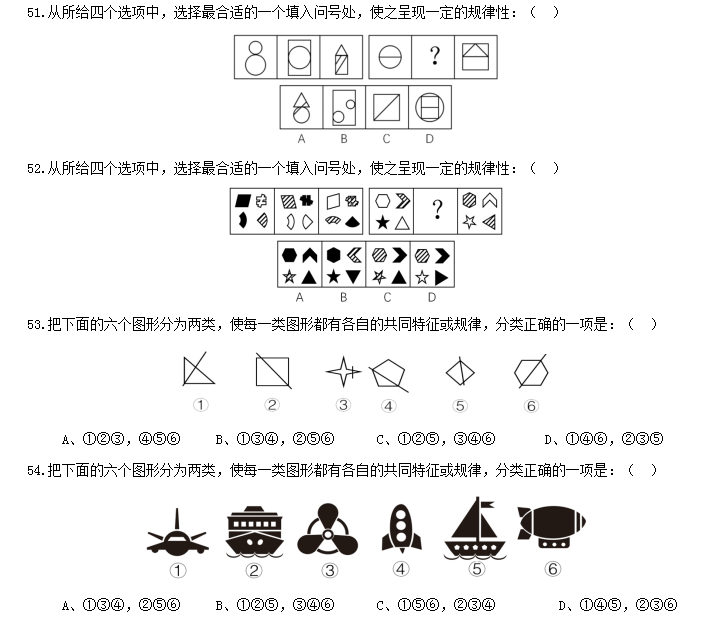 51.从所给四个选项中，选择最合适的一个填入问号处，使之呈现一定的规律性：（ ）

?

A B C D

52.从所给四个选项中，选择最合适的一个填入问号处，使之呈现一定的规律性：（ ）

?

A B C D

53.把下面的六个图形分为两类，使每一类图形都有各自的共同特征或规律，分类正确的一项是：（ ）

① ② ③ ④ ⑤ ⑥

A、①②③，④⑤⑥ B、①③④，②⑤⑥ C、①②⑤，③④⑥ D、①④⑥，②③⑤

54.把下面的六个图形分为两类，使每一类图形都有各自的共同特征或规律，分类正确的一项是：（ ）

① ② ③ ④ ⑤ ⑥

A、①③④，②⑤⑥ B、①②⑤，③④⑥ C、①⑤⑥，②③④ D、①④⑤，②③⑥